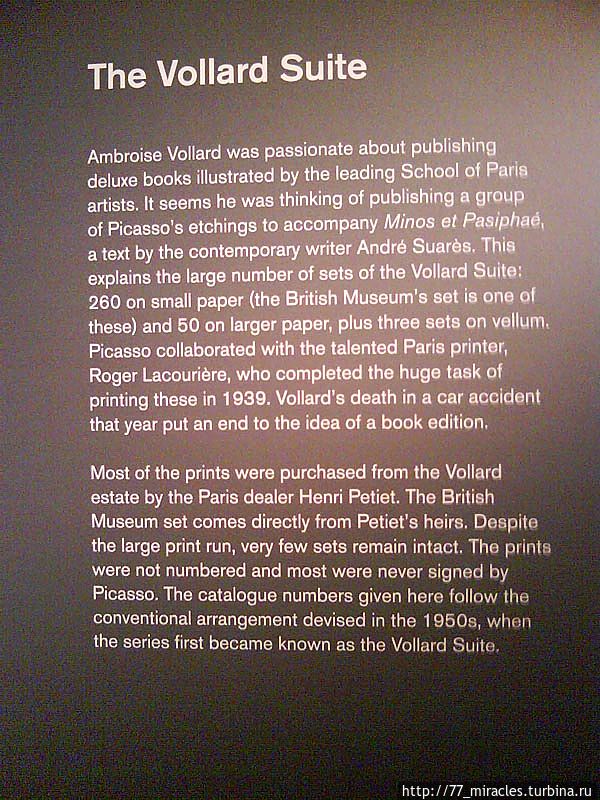 The Vollard Suite

Ambroise Vollard was passionate about publishing deluxe books illustrated by the leading School of Paris artists. It seems he was thinking of publishing a group of Picasso's etchings to accompany Minos et Pasiphaé, a text by the contemporary writer André Suarès. This explains the large number of sets of the Vollard Suite: 260 on small paper (the British Museum's set is one of these) and 50 on larger paper, plus three sets on vellum. Picasso collaborated with the talented Paris printer, Roger Lacourière, who completed the huge task of printing these in 1939. Vollard's death in a car accident that year put an end to the idea of a book edition.

Most of the prints were purchased from the Vollard estate by the Paris dealer Henri Petiet. The British Museum set comes directly from Petiet's heirs. Despite the large print run, very few sets remain intact. The prints were not numbered and most were never signed by Picasso. The catalogue numbers given here follow the conventional arrangement devised in the 1950s, when the series first became known as the Vollard Suite.

http://77_miracles.turbina.ru